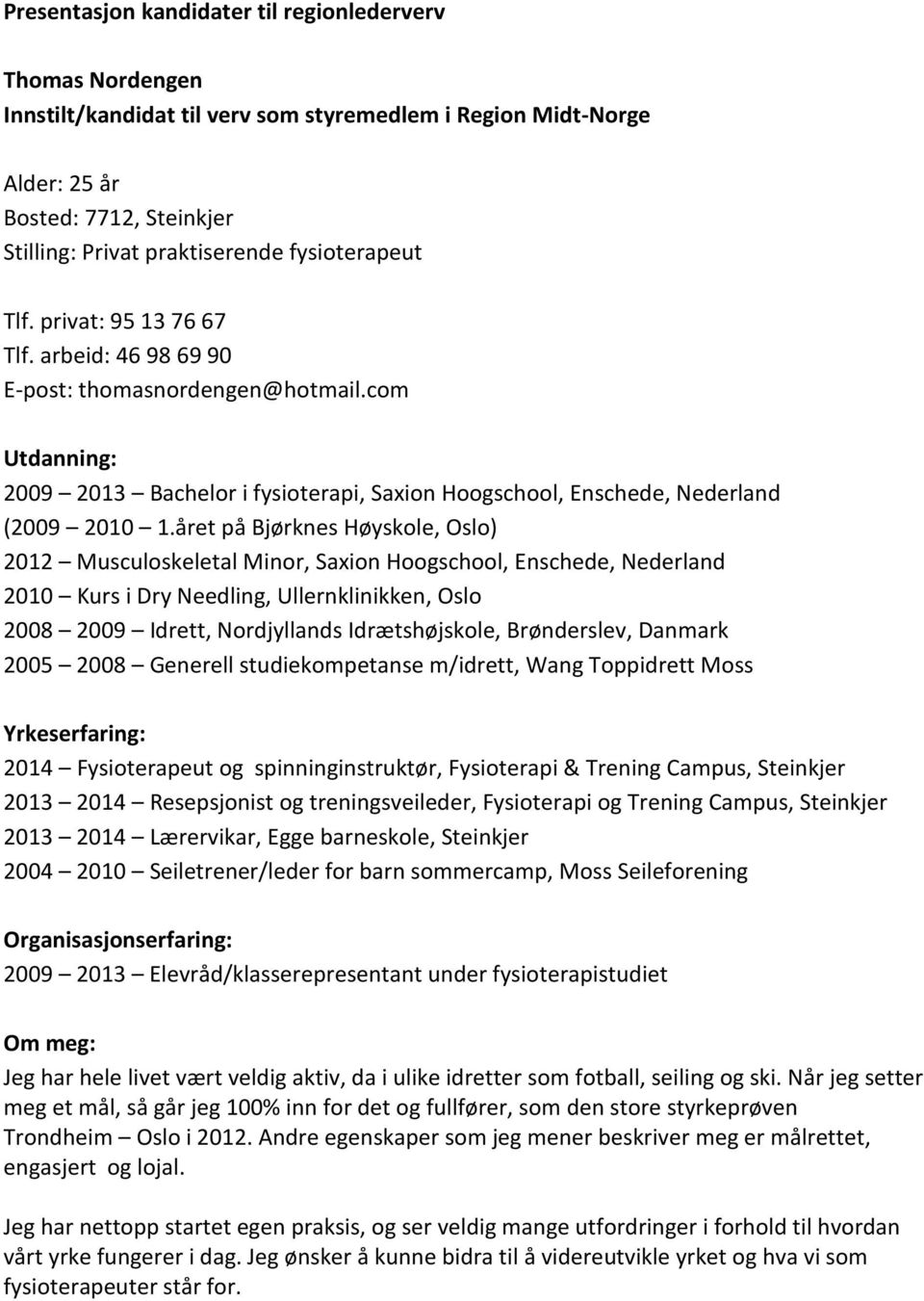 Presentasjon kandidater til regionlederverv

Thomas Nordengen
Innstilt/kandidat til verv som styremedlem i Region Midt-Norge

Alder: 25 år
Bosted: 7712, Steinkjer
Stilling: Privat praktiserende fysioterapeut

Tlf. privat: 95 13 76 67
Tlf. arbeid: 46 98 69 90
E-post: thomasnordengen@hotmail.com

Utdanning:
2009 – 2013 – Bachelor i fysioterapi, Saxion Hoogschool, Enschede, Nederland
(2009 – 2010 – 1.året på Bjørknes Høyskole, Oslo)
2012 – Musculoskeletal Minor, Saxion Hoogschool, Enschede, Nederland
2010 – Kurs i Dry Needling, Ullernklinikken, Oslo
2008 – 2009 – Idrett, Nordjyllands Idrætshøjskole, Brønderslev, Danmark
2005 – 2008 – Generell studiekompetanse m/idrett, Wang Toppidrett Moss

Yrkeserfaring:
2014 – Fysioterapeut og spinninginstruktør, Fysioterapi & Trening Campus, Steinkjer
2013 – 2014 – Resepsjonist og treningsveileder, Fysioterapi og Trening Campus, Steinkjer
2013 – 2014 – Lærervikar, Egge barneskole, Steinkjer
2004 – 2010 – Seiletrener/leder for barn sommercamp, Moss Seileforening

Organisasjonserfaring:
2009 – 2013 – Elevråd/klasserepresentant under fysioterapistudiet

Om meg:
Jeg har hele livet vært veldig aktiv, da i ulike idretter som fotball, seiling og ski. Når jeg setter meg et mål, så går jeg 100% inn for det og fullfører, som den store styrkeprøven Trondheim – Oslo i 2012. Andre egenskaper som jeg mener beskriver meg er målrettet, engasjert og lojal.

Jeg har nettopp startet egen praksis, og ser veldig mange utfordringer i forhold til hvordan vårt yrke fungerer i dag. Jeg ønsker å kunne bidra til å videreutvikle yrket og hva vi som fysioterapeuter står for.